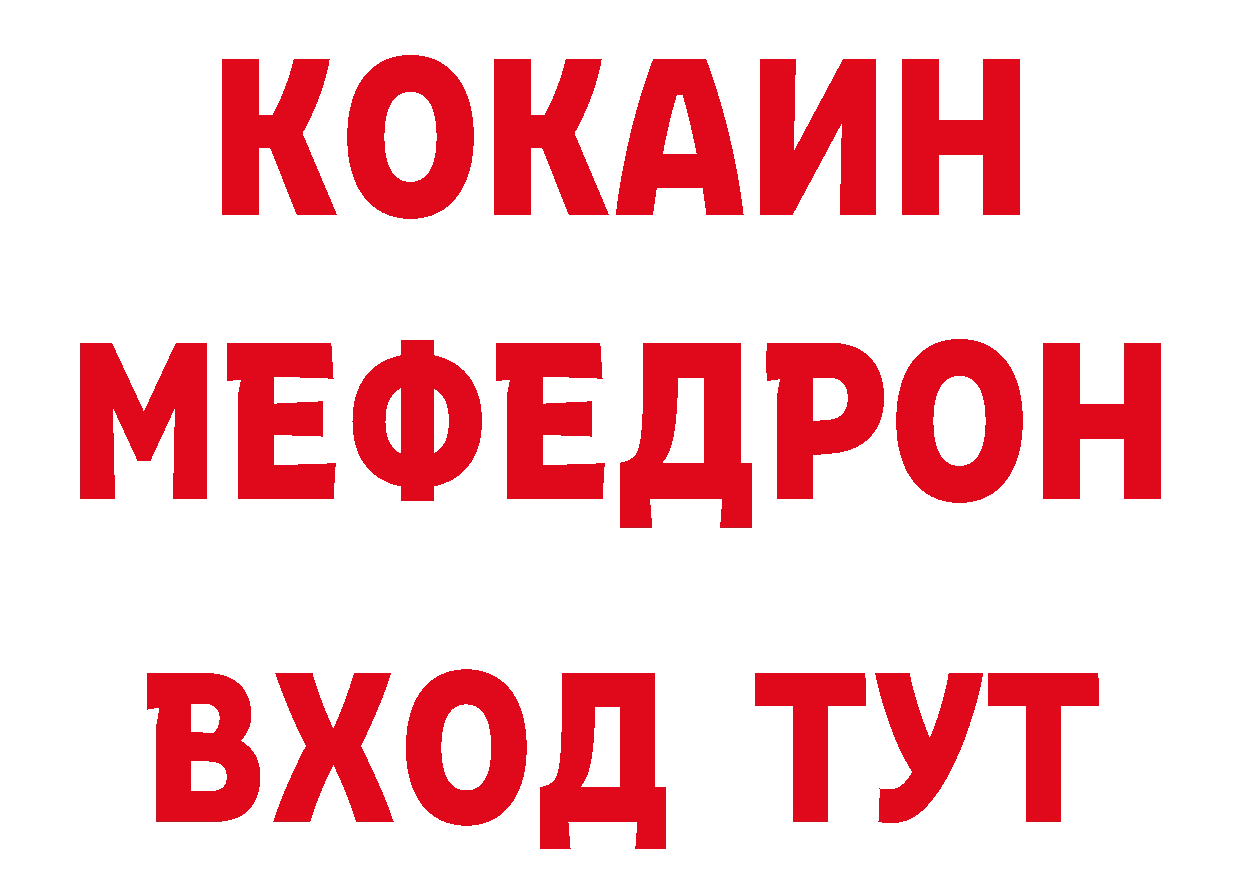 КОКАИН
МЕФЕДРОН
ВХОД ТУТ